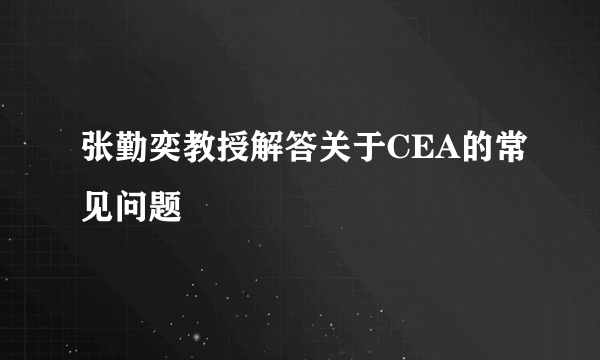 张勤奕教授解答关于CEA的常见问题